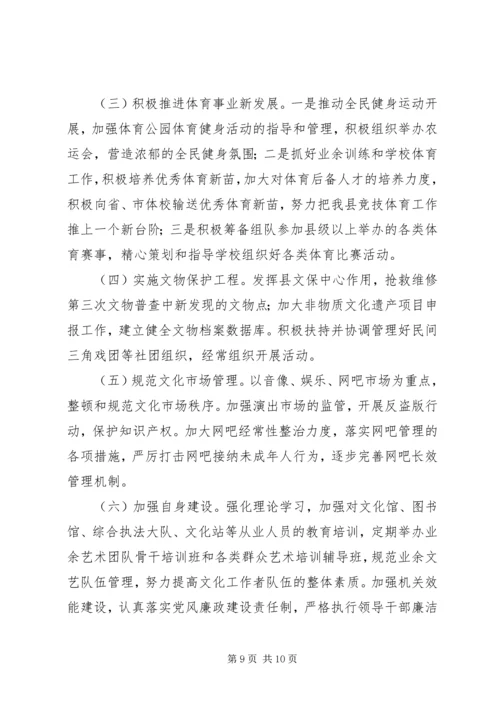 （三）积极推进体育事业新发展。一是推动全民健身运动开展，加强体育公园体育健身活动的指导和管理，积极组织举办农运会，营造浓郁的全民健身氛围；二是抓好业余训练和学校体育工作，积极培养优秀体育新苗，加大对体育后备人才的培养力度，积极向省、市体校输送优秀体育新苗，努力把我县竞技体育工作推上一个新台阶；三是积极筹备组队参加县级以上举办的各类体育赛事，精心策划和指导学校组织好各类体育比赛活动。

（四）实施文物保护工程。发挥县文保中心作用，抢救维修第三次文物普查中新发现的文物点；加大非物质文化遗产项目申报工作，建立健全文物档案数据库。积极扶持并协调管理好民间三角戏团等社团组织，经常组织开展活动。

（五）规范文化市场管理。以音像、娱乐、网吧市场为重点，整顿和规范文化市场秩序。加强演出市场的监管，开展反盗版行动，保护知识产权。加大网吧经常性整治力度，落实网吧管理的各项措施，严厉打击网吧接纳未成年人行为，逐步完善网吧长效管理机制。

（六）加强自身建设。强化理论学习，加强对文化馆、图书馆、综合执法大队、文化站等从业人员的教育培训，定期举办业余艺术团队骨干培训班和各类群众艺术培训辅导班，规范业余文艺队伍管理，努力提高文化工作者队伍的整体素质。加强机关效能建设，认真落实党风廉政建设责任制，严格执行领导干部廉洁

第 9 页 共 10 页